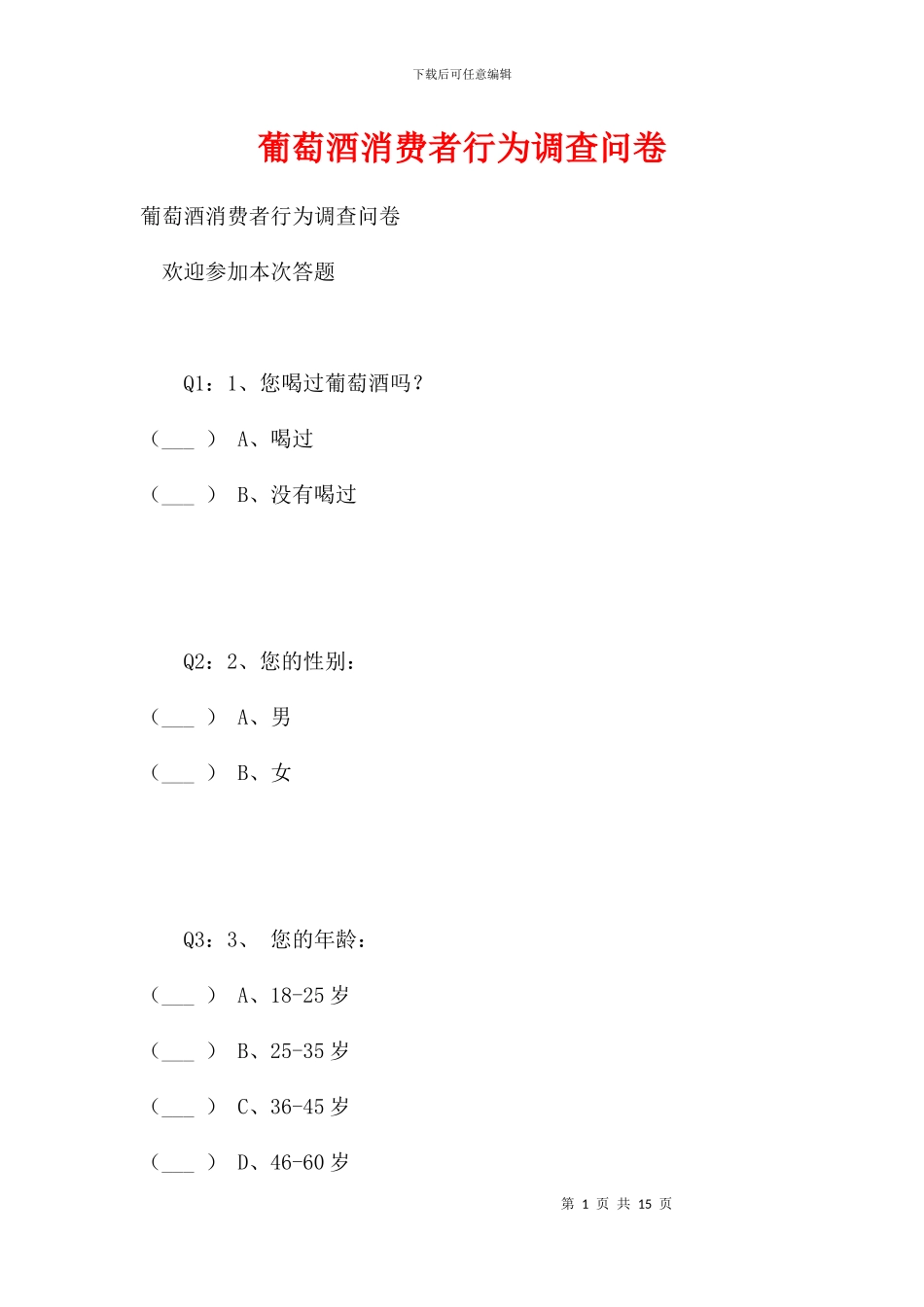 下载后可任意编辑

葡萄酒消费者行为调查问卷

葡萄酒消费者行为调查问卷

欢迎参加本次答题

Q1：1、您喝过葡萄酒吗？

（___ ） A、喝过

（___ ） B、没有喝过

Q2：2、您的性别：

（___ ） A、男

（___ ） B、女

Q3：3、 您的年龄：

（___ ） A、18-25 岁

（___ ） B、25-35 岁

（___ ） C、36-45 岁

（___ ） D、46-60 岁

第 1 页 共 15 页